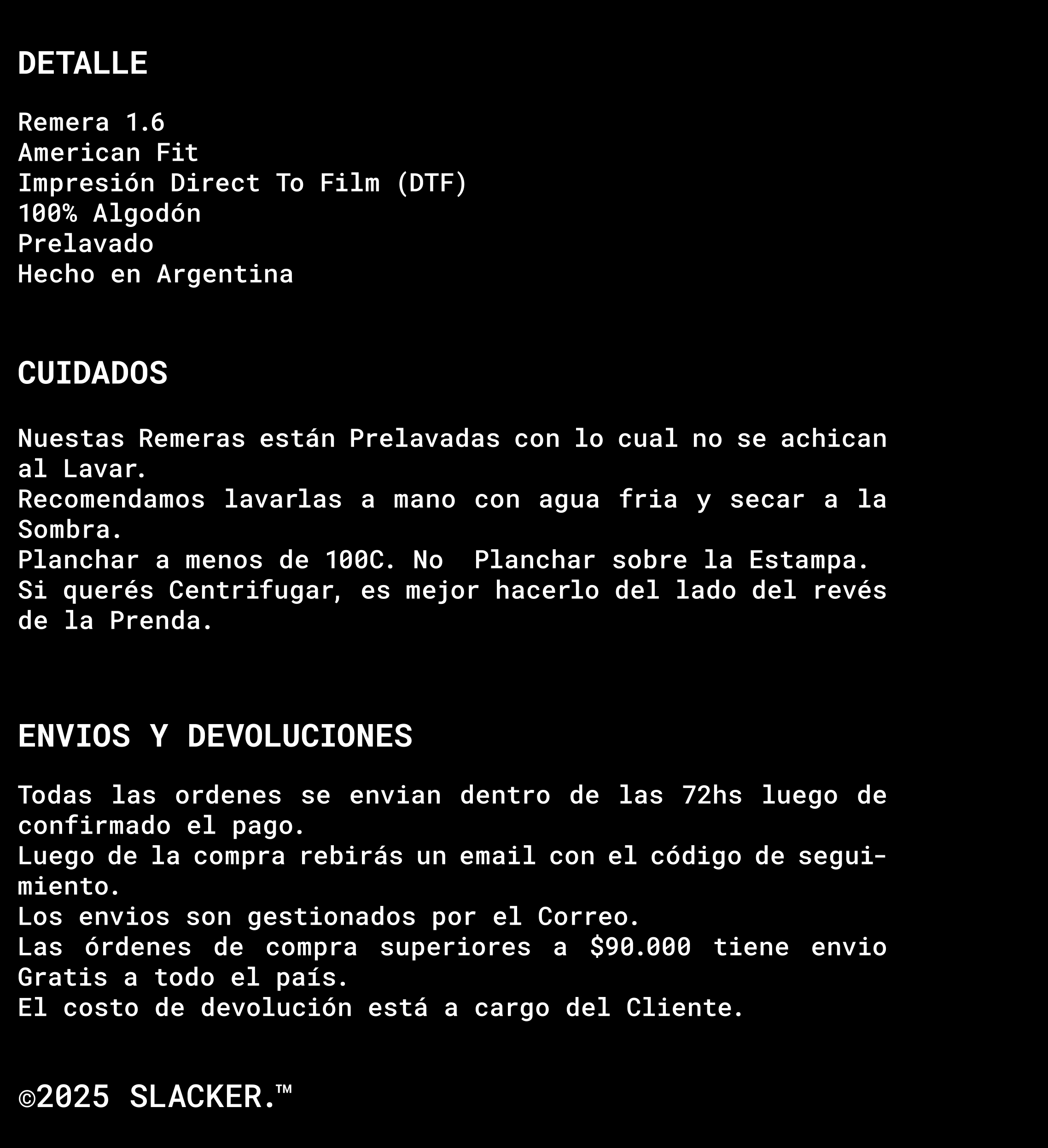 DETALLE

Remera 1.6
American Fit
Impresión Direct To Film (DTF)
100% Algodón
Prelavado
Hecho en Argentina

CUIDADOS

Nuestas Remeras están Prelavadas con lo cual no se achican al Lavar.
Recomendamos lavarlas a mano con agua fria y secar a la Sombra.
Planchar a menos de 100C. No Planchar sobre la Estampa.
Si querés Centrifugar, es mejor hacerlo del lado del revés de la Prenda.

ENVIOS Y DEVOLUCIONES

Todas las ordenes se envian dentro de las 72hs luego de confirmado el pago.
Luego de la compra rebirás un email con el código de seguimiento.
Los envios son gestionados por el Correo.
Las órdenes de compra superiores a $90.000 tiene envio Gratis a todo el país.
El costo de devolución está a cargo del Cliente.

©2025 SLACKER.™